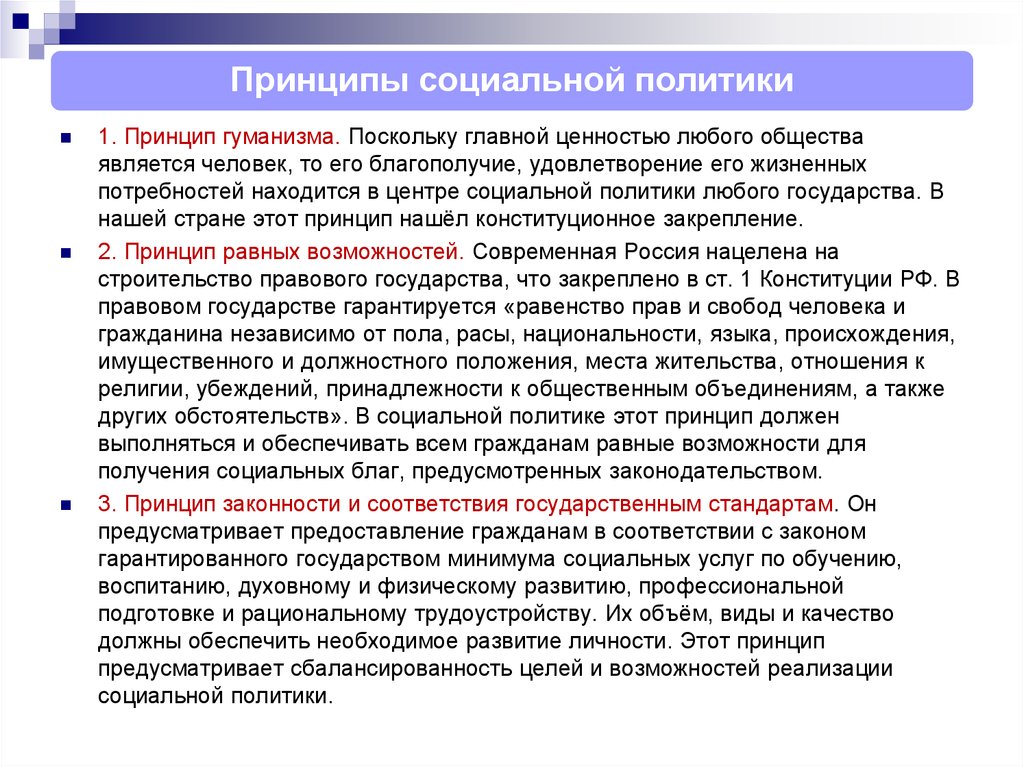 Принципы социальной политики

1. Принцип гуманизма. Поскольку главной ценностью любого общества является человек, то его благополучие, удовлетворение его жизненных потребностей находится в центре социальной политики любого государства. В нашей стране этот принцип нашёл конституционное закрепление.

2. Принцип равных возможностей. Современная Россия нацелена на строительство правового государства, что закреплено в ст. 1 Конституции РФ. В правовом государстве гарантируется «равенство прав и свобод человека и гражданина независимо от пола, расы, национальности, языка, происхождения, имущественного и должностного положения, места жительства, отношения к религии, убеждений, принадлежности к общественным объединениям, а также других обстоятельств». В социальной политике этот принцип должен выполняться и обеспечивать всем гражданам равные возможности для получения социальных благ, предусмотренных законодательством.

3. Принцип законности и соответствия государственным стандартам. Он предусматривает предоставление гражданам в соответствии с законом гарантированного государством минимума социальных услуг по обучению, воспитанию, духовному и физическому развитию, профессиональной подготовке и рациональному трудоустройству. Их объём, виды и качество должны обеспечить необходимое развитие личности. Этот принцип предусматривает сбалансированность целей и возможностей реализации социальной политики.